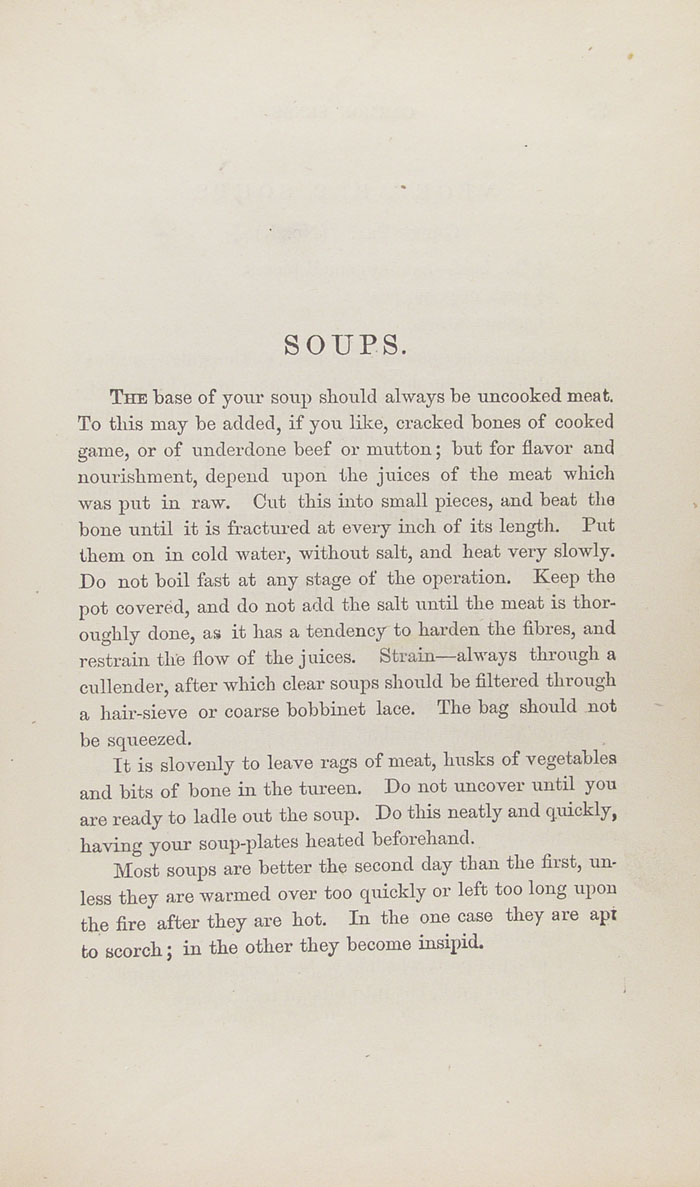 SOUPS.

THE base of your soup should always be uncooked meat. To this may be added, if you like, cracked bones of cooked game, or of underdone beef or mutton; but for flavor and nourishment, depend upon the juices of the meat which was put in raw. Cut this into small pieces, and beat the bone until it is fractured at every inch of its length. Put them on in cold water, without salt, and heat very slowly. Do not boil fast at any stage of the operation. Keep the pot covered, and do not add the salt until the meat is thoroughly done, as it has a tendency to harden the fibres, and restrain the flow of the juices. Strain—always through a cullender, after which clear soups should be filtered through a hair-sieve or coarse bobbinet lace. The bag should not be squeezed.

It is slovenly to leave rags of meat, husks of vegetables and bits of bone in the tureen. Do not uncover until you are ready to ladle out the soup. Do this neatly and quickly, having your soup-plates heated beforehand.

Most soups are better the second day than the first, unless they are warmed over too quickly or left too long upon the fire after they are hot. In the one case they are apt to scorch; in the other they become insipid.